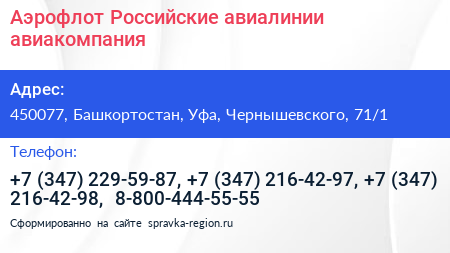 Аэрофлот Российские авиалинии авиакомпания

Адрес:
450077, Башкортостан, Уфа, Чернышевского, 71/1

Телефон:
+7 (347) 229-59-87, +7 (347) 216-42-97, +7 (347) 216-42-98, 8-800-444-55-55

Сформированно на сайте spravka-region.ru